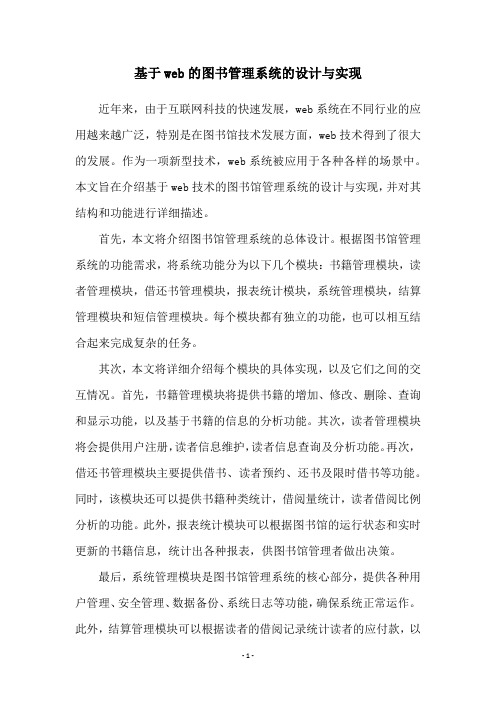 基于web的图书管理系统的设计与实现

近年来，由于互联网科技的快速发展，web系统在不同行业的应用越来越广泛，特别是在图书馆技术发展方面，web技术得到了很大的发展。作为一项新型技术，web系统被应用于各种各样的场景中。本文旨在介绍基于web技术的图书馆管理系统的设计与实现，并对其结构和功能进行详细描述。

首先，本文将介绍图书馆管理系统的总体设计。根据图书馆管理系统的功能需求，将系统功能分为以下几个模块：书籍管理模块，读者管理模块，借还书管理模块，报表统计模块，系统管理模块，结算管理模块和短信管理模块。每个模块都有独立的功能，也可以相互结合起来完成复杂的任务。

其次，本文将详细介绍每个模块的具体实现，以及它们之间的交互情况。首先，书籍管理模块将提供书籍的增加、修改、删除、查询和显示功能，以及基于书籍的信息的分析功能。其次，读者管理模块将会提供用户注册，读者信息维护，读者信息查询及分析功能。再次，借还书管理模块主要提供借书、读者预约、还书及限时借书等功能。同时，该模块还可以提供书籍种类统计，借阅量统计，读者借阅比例分析的功能。此外，报表统计模块可以根据图书馆的运行状态和实时更新的书籍信息，统计出各种报表，供图书馆管理者做出决策。

最后，系统管理模块是图书馆管理系统的核心部分，提供各种用户管理、安全管理、数据备份、系统日志等功能，确保系统正常运作。此外，结算管理模块可以根据读者的借阅记录统计读者的应付款，以

- 1 -